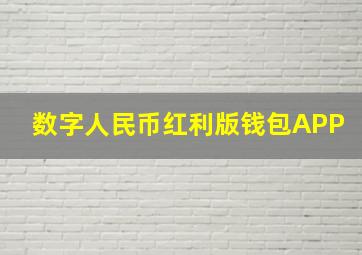 数字人民币红利版钱包APP